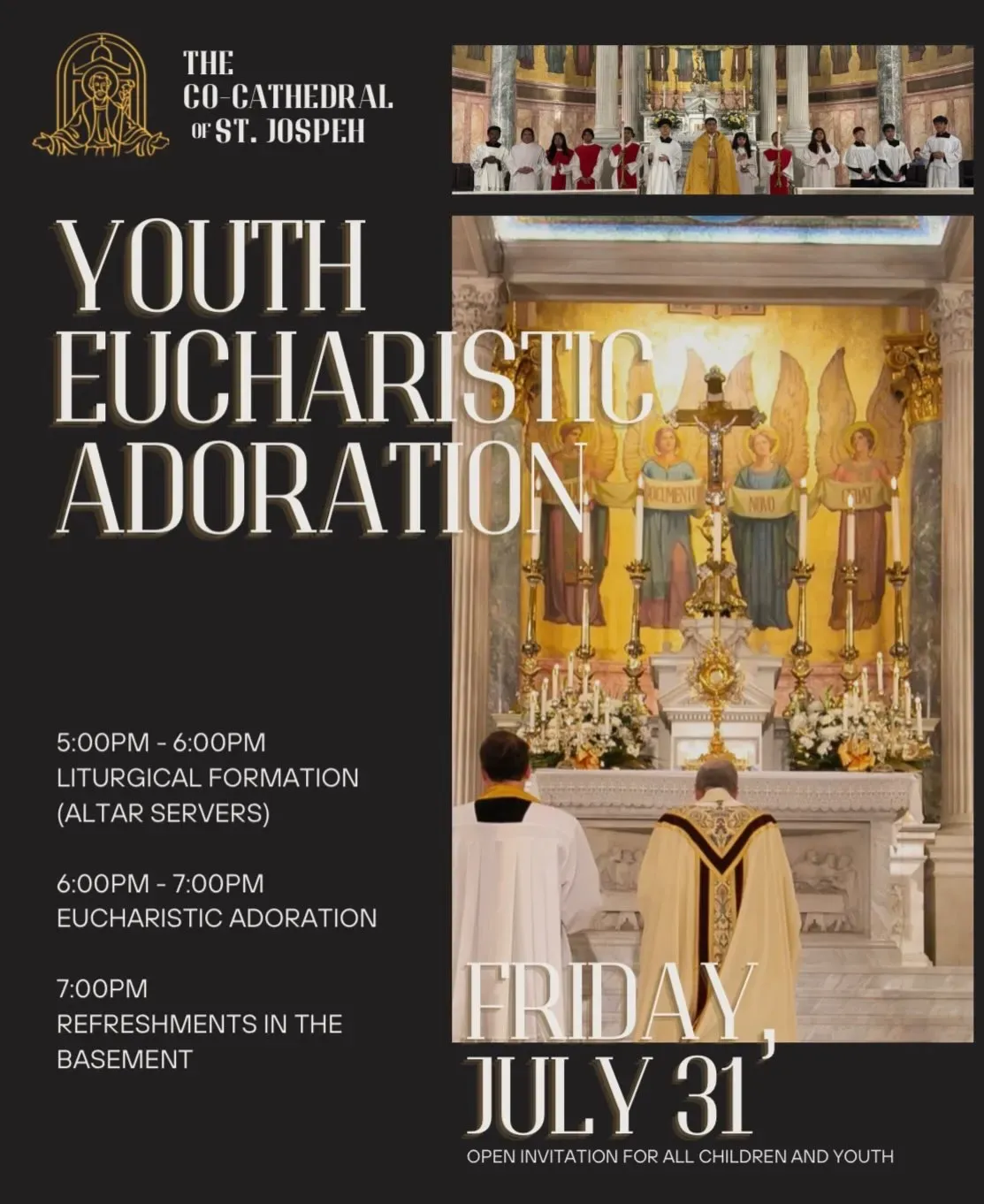 THE
CO-CATHEDRAL
OF ST. JOSPEH

YOUTH
EUCHARISTIC
ADORATION

5:00PM - 6:00PM
LITURGICAL FORMATION
(ALTAR SERVERS)

6:00PM - 7:00PM
EUCHARISTIC ADORATION

7:00PM
REFRESHMENTS IN THE
BASEMENT

FRIDAY,
JULY 31

OPEN INVITATION FOR ALL CHILDREN AND YOUTH